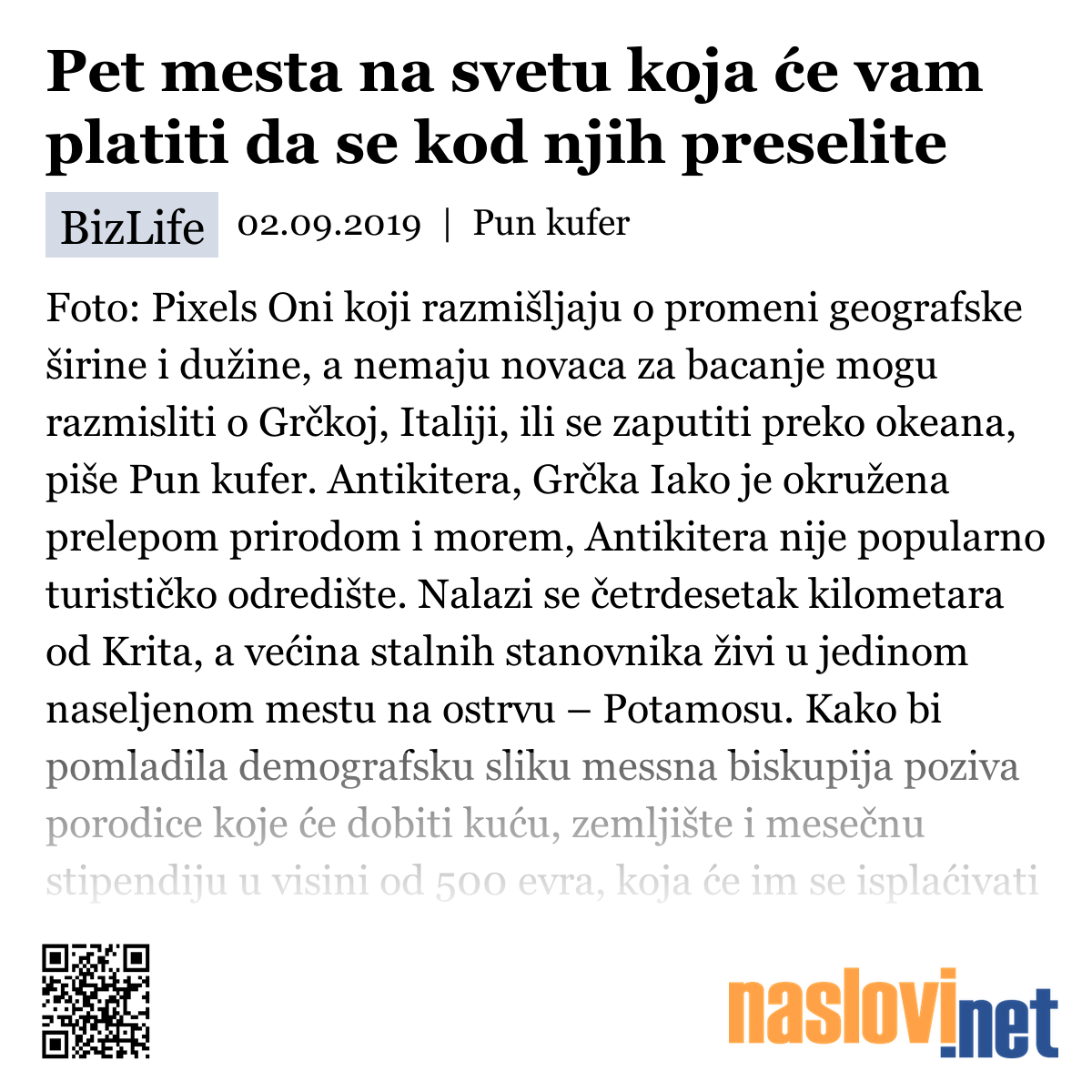 Pet mesta na svetu koja će vam platiti da se kod njih preselite

BizLife 02.09.2019 | Pun kufer

Foto: Pixels Oni koji razmišljaju o promeni geografske širine i dužine, a nemaju novaca za bacanje mogu razmisliti o Grčkoj, Italiji, ili se zaputiti preko okeana, piše Pun kufer. Antikitera, Grčka Iako je okružena prelepom prirodom i morem, Antikitera nije popularno turističko odredište. Nalazi se četrdesetak kilometara od Krita, a većina stalnih stanovnika živi u jedinom naseljenom mestu na ostrvu – Potamosu. Kako bi pomladila demografsku sliku messna biskupija poziva porodice koje će dobiti kuću, zemljište i mesečnu stipendiju u visini od 500 evra, koja će im se isplaćivati

naslovi.net